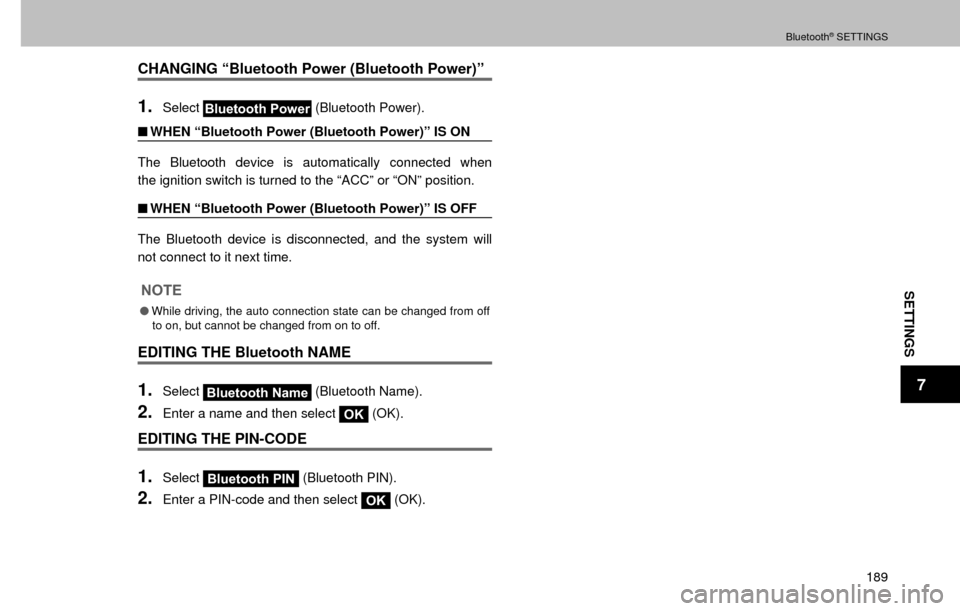 Bluetooth® SETTINGS

CHANGING “Bluetooth Power (Bluetooth Power)”

1. Select Bluetooth Power (Bluetooth Power).

■ WHEN “Bluetooth Power (Bluetooth Power)” IS ON

The Bluetooth device is automatically connected when the ignition switch is turned to the “ACC” or “ON” position.

■ WHEN “Bluetooth Power (Bluetooth Power)” IS OFF

The Bluetooth device is disconnected, and the system will not connect to it next time.

NOTE

● While driving, the auto connection state can be changed from off to on, but cannot be changed from on to off.

EDITING THE Bluetooth NAME

1. Select Bluetooth Name (Bluetooth Name).

2. Enter a name and then select OK (OK).

EDITING THE PIN-CODE

1. Select Bluetooth PIN (Bluetooth PIN).

2. Enter a PIN-code and then select OK (OK).

SETTINGS

7

189

carmanualsonline.info